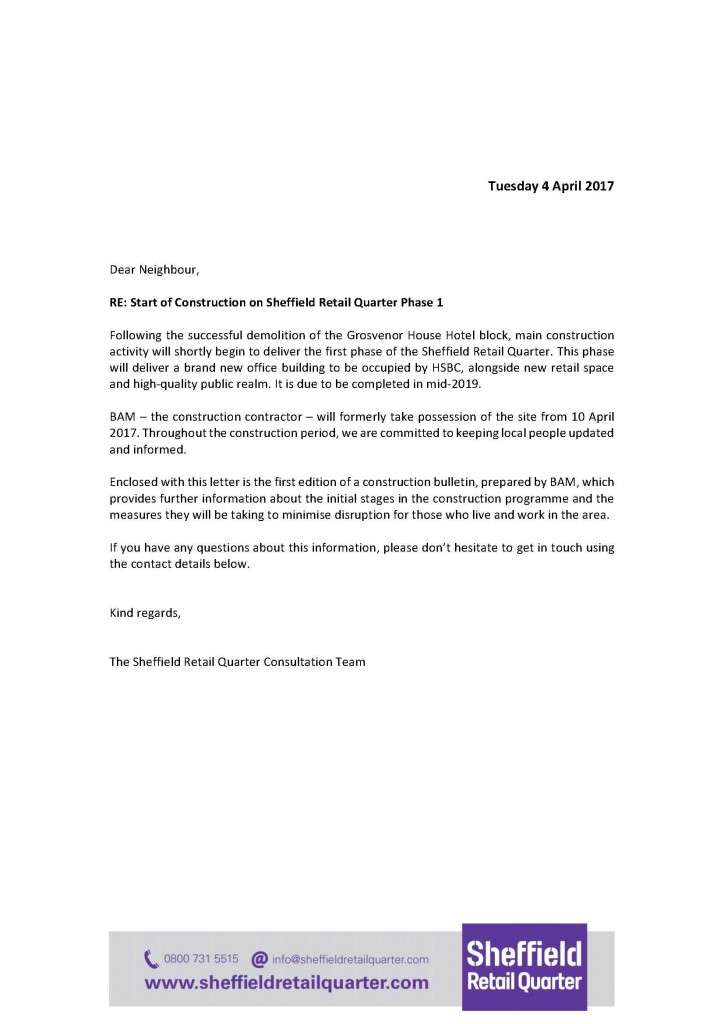 Tuesday 4 April 2017

Dear Neighbour,

RE: Start of Construction on Sheffield Retail Quarter Phase 1

Following the successful demolition of the Grosvenor House Hotel block, main construction activity will shortly begin to deliver the first phase of the Sheffield Retail Quarter. This phase will deliver a brand new office building to be occupied by HSBC, alongside new retail space and high-quality public realm. It is due to be completed in mid-2019.

BAM – the construction contractor – will formerly take possession of the site from 10 April 2017. Throughout the construction period, we are committed to keeping local people updated and informed.

Enclosed with this letter is the first edition of a construction bulletin, prepared by BAM, which provides further information about the initial stages in the construction programme and the measures they will be taking to minimise disruption for those who live and work in the area.

If you have any questions about this information, please don't hesitate to get in touch using the contact details below.

Kind regards,

The Sheffield Retail Quarter Consultation Team

0800 731 5515 info@sheffieldretailquarter.com
www.sheffieldretailquarter.com

Sheffield
Retail Quarter